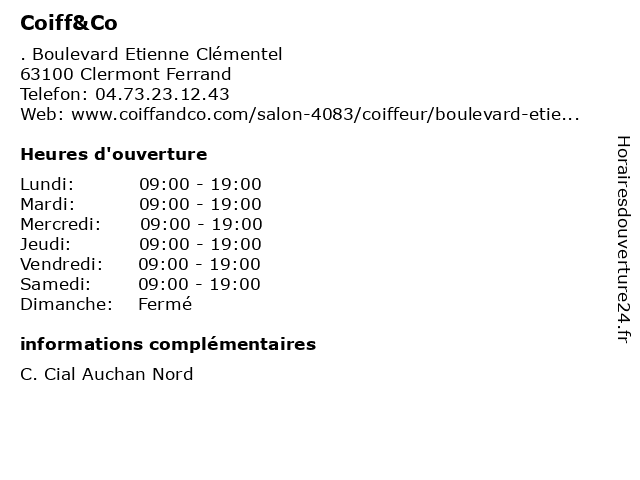 Coiff&Co

. Boulevard Etienne Clémentel
63100 Clermont Ferrand
Telefon: 04.73.23.12.43
Web: www.coiffandco.com/salon-4083/coiffeur/boulevard-etie...

Heures d'ouverture

Lundi: 09:00 - 19:00
Mardi: 09:00 - 19:00
Mercredi: 09:00 - 19:00
Jeudi: 09:00 - 19:00
Vendredi: 09:00 - 19:00
Samedi: 09:00 - 19:00
Dimanche: Fermé

informations complémentaires

C. Cial Auchan Nord

Horairesdouverture24.fr